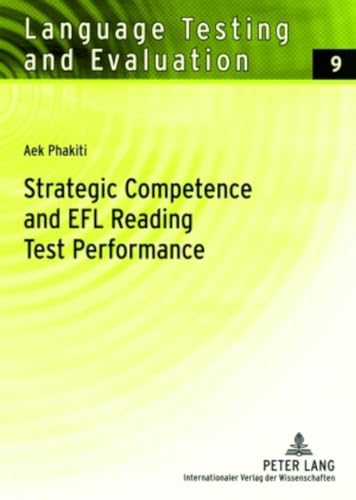 Language Testing and Evaluation

9

Aek Phakiti

Strategic Competence and EFL Reading Test Performance

PETER LANG
Internationaler Verlag der Wissenschaften